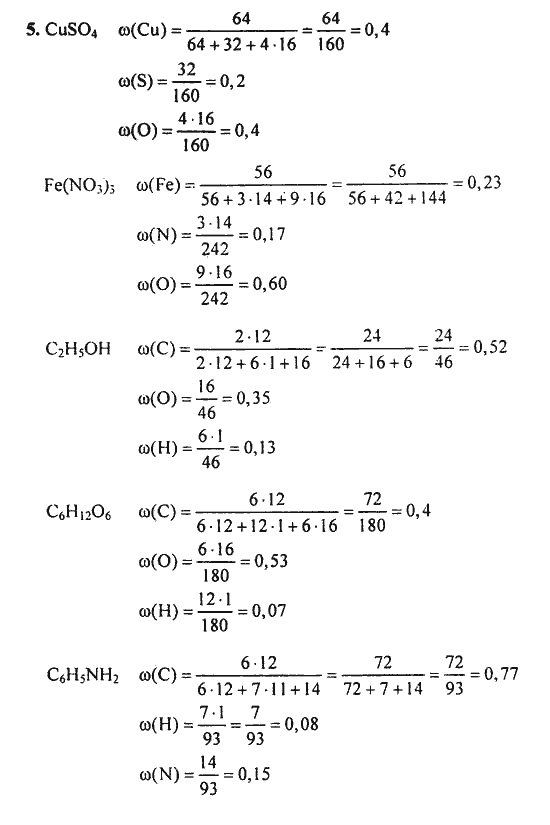 5. $CuSO_4$ $\omega(Cu) = \frac{64}{64 + 32 + 4 \cdot 16} = \frac{64}{160} = 0,4$

$\omega(S) = \frac{32}{160} = 0,2$

$\omega(O) = \frac{4 \cdot 16}{160} = 0,4$

$Fe(NO_3)_3$ $\omega(Fe) = \frac{56}{56 + 3 \cdot 14 + 9 \cdot 16} = \frac{56}{56 + 42 + 144} = 0,23$

$\omega(N) = \frac{3 \cdot 14}{242} = 0,17$

$\omega(O) = \frac{9 \cdot 16}{242} = 0,60$

$C_2H_5OH$ $\omega(C) = \frac{2 \cdot 12}{2 \cdot 12 + 6 \cdot 1 + 16} = \frac{24}{24 + 16 + 6} = \frac{24}{46} = 0,52$

$\omega(O) = \frac{16}{46} = 0,35$

$\omega(H) = \frac{6 \cdot 1}{46} = 0,13$

$C_6H_{12}O_6$ $\omega(C) = \frac{6 \cdot 12}{6 \cdot 12 + 12 \cdot 1 + 6 \cdot 16} = \frac{72}{180} = 0,4$

$\omega(O) = \frac{6 \cdot 16}{180} = 0,53$

$\omega(H) = \frac{12 \cdot 1}{180} = 0,07$

$C_6H_5NH_2$ $\omega(C) = \frac{6 \cdot 12}{6 \cdot 12 + 7 \cdot 11 + 14} = \frac{72}{72 + 7 + 14} = \frac{72}{93} = 0,77$

$\omega(H) = \frac{7 \cdot 1}{93} = \frac{7}{93} = 0,08$

$\omega(N) = \frac{14}{93} = 0,15$